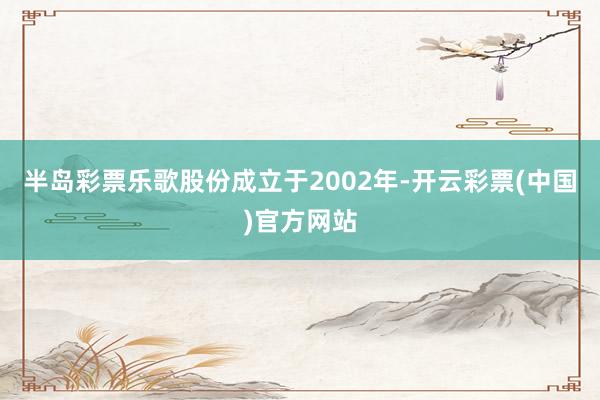 半岛彩票乐歌股份成立于2002年-开云彩票(中国)官方网站